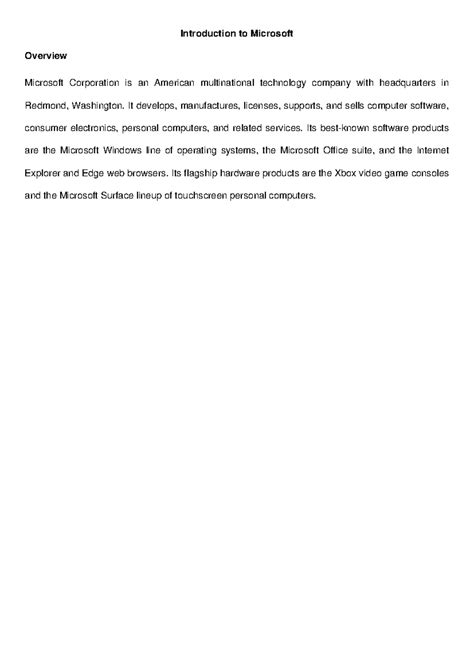 Introduction to Microsoft

Overview

Microsoft Corporation is an American multinational technology company with headquarters in Redmond, Washington. It develops, manufactures, licenses, supports, and sells computer software, consumer electronics, personal computers, and related services. Its best-known software products are the Microsoft Windows line of operating systems, the Microsoft Office suite, and the Internet Explorer and Edge web browsers. Its flagship hardware products are the Xbox video game consoles and the Microsoft Surface lineup of touchscreen personal computers.